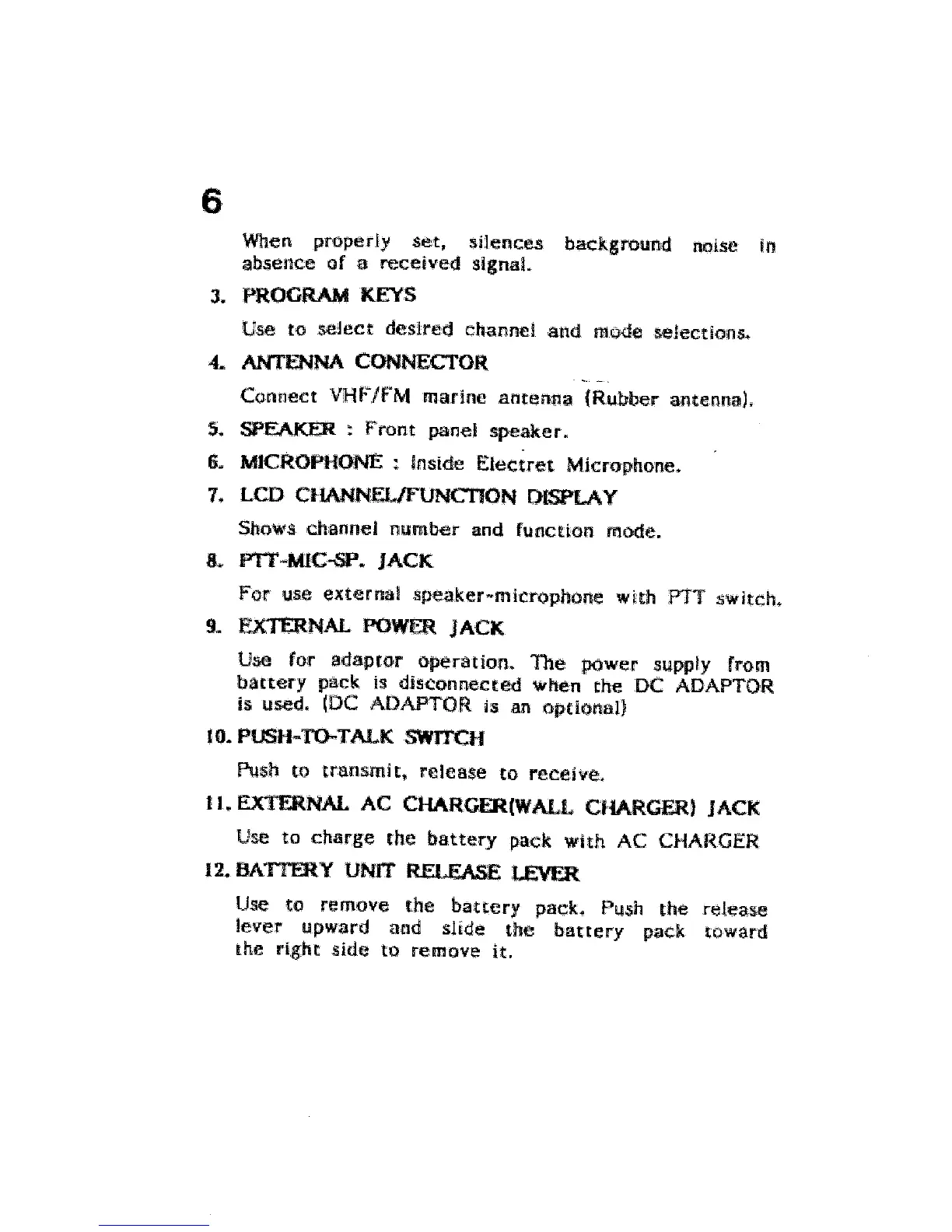 6

When properly set, silences background noise in absence of a received signal.

3. PROGRAM KEYS

Use to select desired channel and mode selections.

4. ANTENNA CONNECTOR

Connect VHF/FM marine antenna (Rubber antenna).

5. SPEAKER : Front panel speaker.

6. MICROPHONE : Inside Electret Microphone.

7. LCD CHANNEL/FUNCTION DISPLAY

Shows channel number and function mode.

8. PTT-MIC-SP. JACK

For use external speaker-microphone with PTT switch.

9. EXTERNAL POWER JACK

Use for adaptor operation. The power supply from battery pack is disconnected when the DC ADAPTOR is used. (DC ADAPTOR is an optional)

10. PUSH-TO-TALK SWITCH

Push to transmit, release to receive.

11. EXTERNAL AC CHARGER(WALL CHARGER) JACK

Use to charge the battery pack with AC CHARGER

12. BATTERY UNIT RELEASE LEVER

Use to remove the battery pack. Push the release lever upward and slide the battery pack toward the right side to remove it.